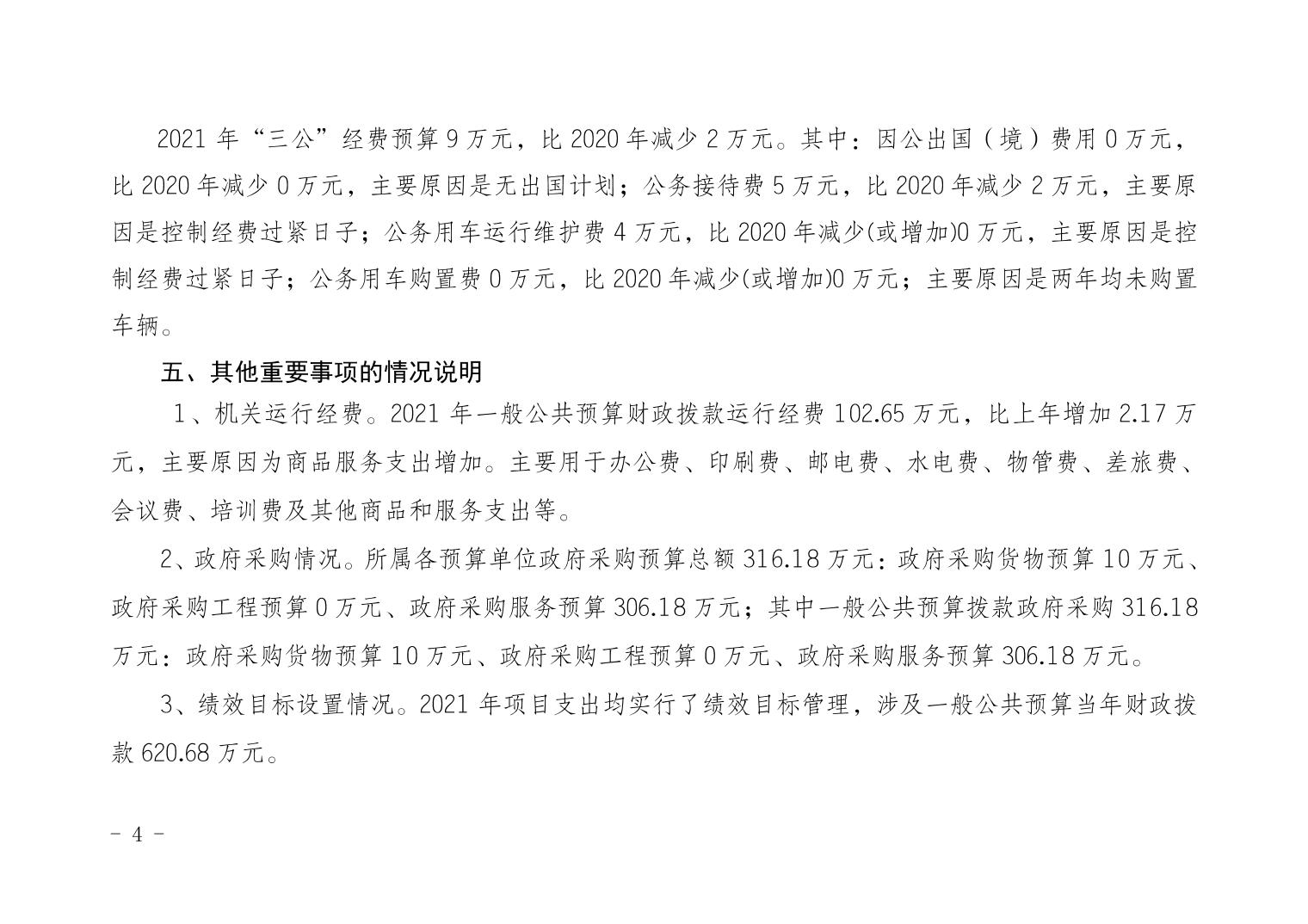 2021 年“三公”经费预算 9 万元，比 2020 年减少 2 万元。其中：因公出国（境）费用 0 万元，比 2020 年减少 0 万元，主要原因是无出国计划；公务接待费 5 万元，比 2020 年减少 2 万元，主要原因是控制经费过紧日子；公务用车运行维护费 4 万元，比 2020 年减少(或增加)0 万元，主要原因是控制经费过紧日子；公务用车购置费 0 万元，比 2020 年减少(或增加)0 万元；主要原因是两年均未购置车辆。

五、其他重要事项的情况说明

1、机关运行经费。2021 年一般公共预算财政拨款运行经费 102.65 万元，比上年增加 2.17 万元，主要原因为商品服务支出增加。主要用于办公费、印刷费、邮电费、水电费、物管费、差旅费、会议费、培训费及其他商品和服务支出等。

2、政府采购情况。所属各预算单位政府采购预算总额 316.18 万元：政府采购货物预算 10 万元、政府采购工程预算 0 万元、政府采购服务预算 306.18 万元；其中一般公共预算拨款政府采购 316.18 万元：政府采购货物预算 10 万元、政府采购工程预算 0 万元、政府采购服务预算 306.18 万元。

3、绩效目标设置情况。2021 年项目支出均实行了绩效目标管理，涉及一般公共预算当年财政拨款 620.68 万元。

- 4 -